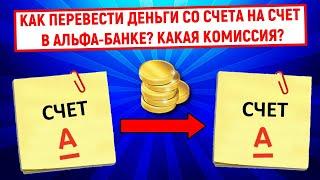 КАК ПЕРЕВЕСТИ ДЕНЬГИ СО СЧЕТА НА СЧЕТ В АЛЬФА-БАНКЕ? КАКАЯ КОМИССИЯ?

СЧЕТ
А

СЧЕТ
А